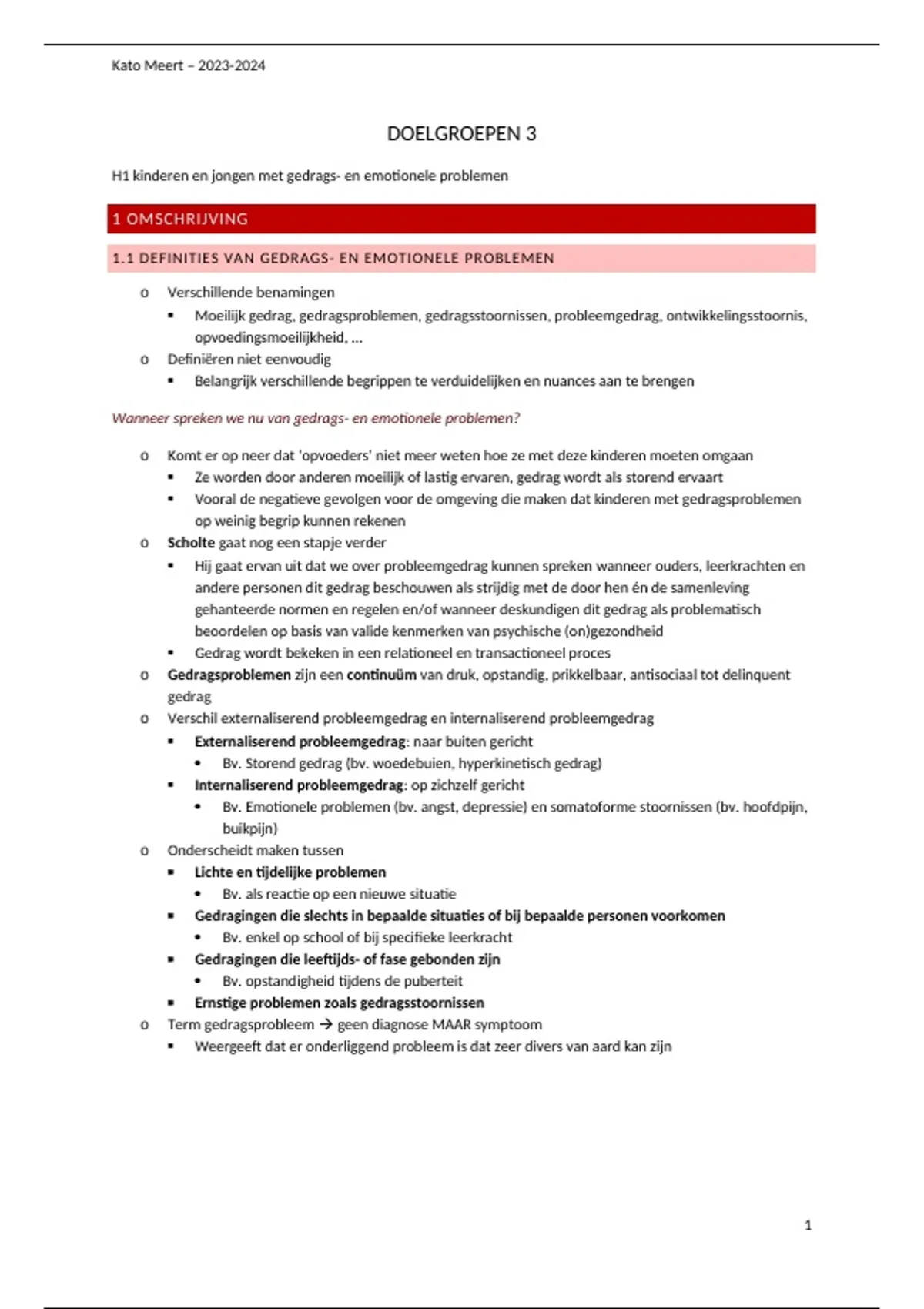 Kato Meert – 2023-2024

DOELGROEPEN 3

H1 kinderen en jongen met gedrags- en emotionele problemen

1 OMSCHRIJVING

1.1 DEFINITIES VAN GEDRAGS- EN EMOTIONELE PROBLEMEN

o Verschillende benamingen
 ▪ Moeilijk gedrag, gedragsproblemen, gedragsstoornissen, probleemgedrag, ontwikkelingsstoornis, opvoedingsmoeilijkheid, ...
o Definiëren niet eenvoudig
 ▪ Belangrijk verschillende begrippen te verduidelijken en nuances aan te brengen

Wanneer spreken we nu van gedrags- en emotionele problemen?

o Komt er op neer dat 'opvoeders' niet meer weten hoe ze met deze kinderen moeten omgaan
 ▪ Ze worden door anderen moeilijk of lastig ervaren, gedrag wordt als storend ervaart
 ▪ Vooral de negatieve gevolgen voor de omgeving die maken dat kinderen met gedragsproblemen op weinig begrip kunnen rekenen
o Scholte gaat nog een stapje verder
 ▪ Hij gaat ervan uit dat we over probleemgedrag kunnen spreken wanneer ouders, leerkrachten en andere personen dit gedrag beschouwen als strijdig met de door hen én de samenleving gehanteerde normen en regelen en/of wanneer deskundigen dit gedrag als problematisch beoordelen op basis van valide kenmerken van psychische (on)gezondheid
 ▪ Gedrag wordt bekeken in een relationeel en transactioneel proces
o Gedragsproblemen zijn een continuüm van druk, opstandig, prikkelbaar, antisociaal tot delinquent gedrag
o Verschil externaliserend probleemgedrag en internaliserend probleemgedrag
 ▪ Externaliserend probleemgedrag: naar buiten gericht
  • Bv. Storend gedrag (bv. woedebuien, hyperkinetisch gedrag)
 ▪ Internaliserend probleemgedrag: op zichzelf gericht
  • Bv. Emotionele problemen (bv. angst, depressie) en somatoforme stoornissen (bv. hoofdpijn, buikpijn)
o Onderscheidt maken tussen
 ▪ Lichte en tijdelijke problemen
  • Bv. als reactie op een nieuwe situatie
 ▪ Gedragingen die slechts in bepaalde situaties of bij bepaalde personen voorkomen
  • Bv. enkel op school of bij specifieke leerkracht
 ▪ Gedragingen die leeftijds- of fase gebonden zijn
  • Bv. opstandigheid tijdens de puberteit
 ▪ Ernstige problemen zoals gedragsstoornissen
o Term gedragsprobleem → geen diagnose MAAR symptoom
 ▪ Weergeeft dat er onderliggend probleem is dat zeer divers van aard kan zijn

1